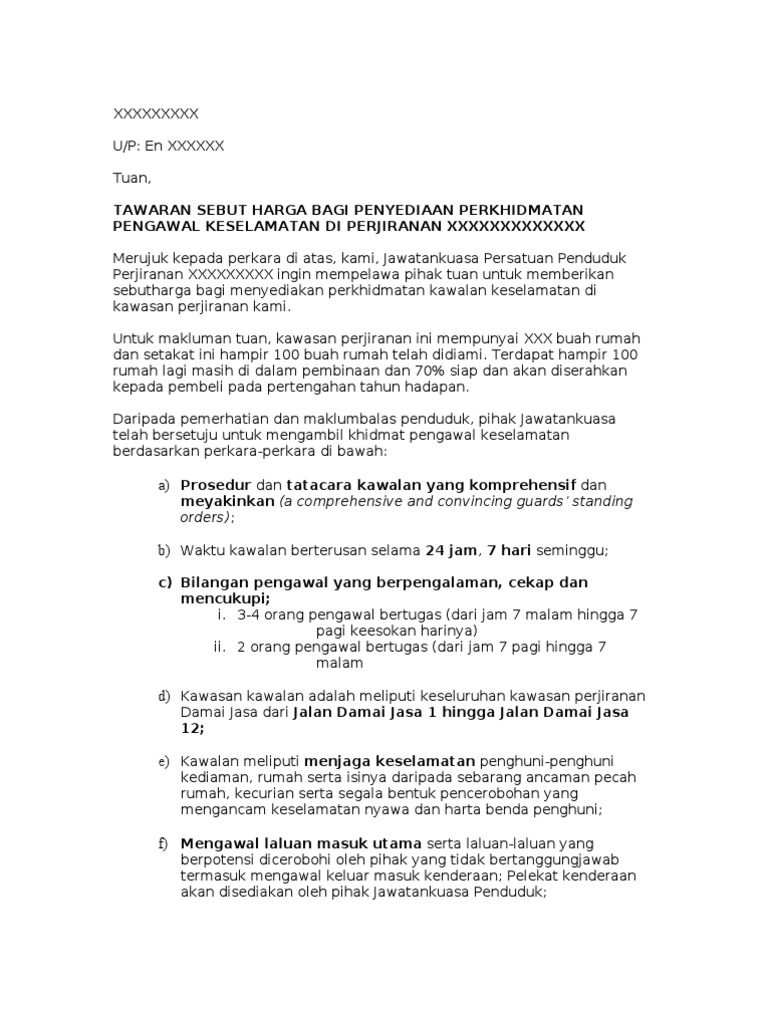 XXXXXXXXX

U/P: En XXXXXX

Tuan,

TAWARAN SEBUT HARGA BAGI PENYEDIAAN PERKHIDMATAN PENGAWAL KESELAMATAN DI PERJIRANAN XXXXXXXXXXXXX

Merujuk kepada perkara di atas, kami, Jawatankuasa Persatuan Penduduk Perjiranan XXXXXXXXX ingin mempelawa pihak tuan untuk memberikan sebutharga bagi menyediakan perkhidmatan kawalan keselamatan di kawasan perjiranan kami.

Untuk makluman tuan, kawasan perjiranan ini mempunyai XXX buah rumah dan setakat ini hampir 100 buah rumah telah didiami. Terdapat hampir 100 rumah lagi masih di dalam pembinaan dan 70% siap dan akan diserahkan kepada pembeli pada pertengahan tahun hadapan.

Daripada pemerhatian dan maklumbalas penduduk, pihak Jawatankuasa telah bersetuju untuk mengambil khidmat pengawal keselamatan berdasarkan perkara-perkara di bawah:

a) Prosedur dan tatacara kawalan yang komprehensif dan meyakinkan (a comprehensive and convincing guards' standing orders);

b) Waktu kawalan berterusan selama 24 jam, 7 hari seminggu;

c) Bilangan pengawal yang berpengalaman, cekap dan mencukupi;
i. 3-4 orang pengawal bertugas (dari jam 7 malam hingga 7 pagi keesokan harinya)
ii. 2 orang pengawal bertugas (dari jam 7 pagi hingga 7 malam

d) Kawasan kawalan adalah meliputi keseluruhan kawasan perjiranan Damai Jasa dari Jalan Damai Jasa 1 hingga Jalan Damai Jasa 12;

e) Kawalan meliputi menjaga keselamatan penghuni-penghuni kediaman, rumah serta isinya daripada sebarang ancaman pecah rumah, kecurian serta segala bentuk pencerobohan yang mengancam keselamatan nyawa dan harta benda penghuni;

f) Mengawal laluan masuk utama serta laluan-laluan yang berpotensi dicerobohi oleh pihak yang tidak bertanggungjawab termasuk mengawal keluar masuk kenderaan; Pelekat kenderaan akan disediakan oleh pihak Jawatankuasa Penduduk;